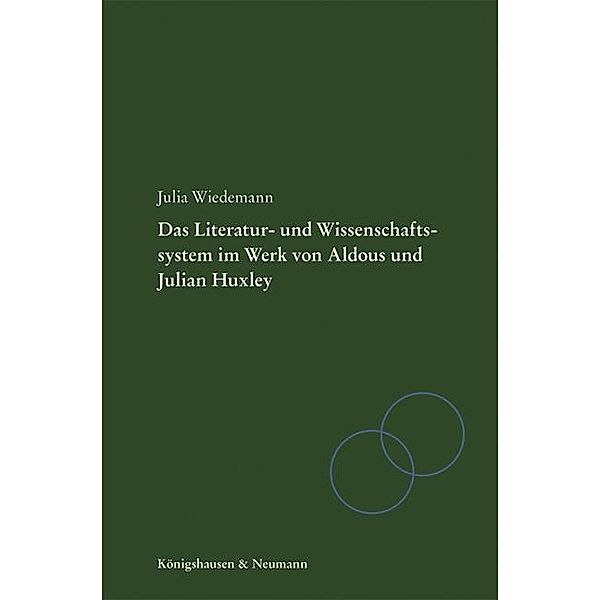 Julia Wiedemann

Das Literatur- und Wissenschaftssystem im Werk von Aldous und Julian Huxley

Königshausen & Neumann